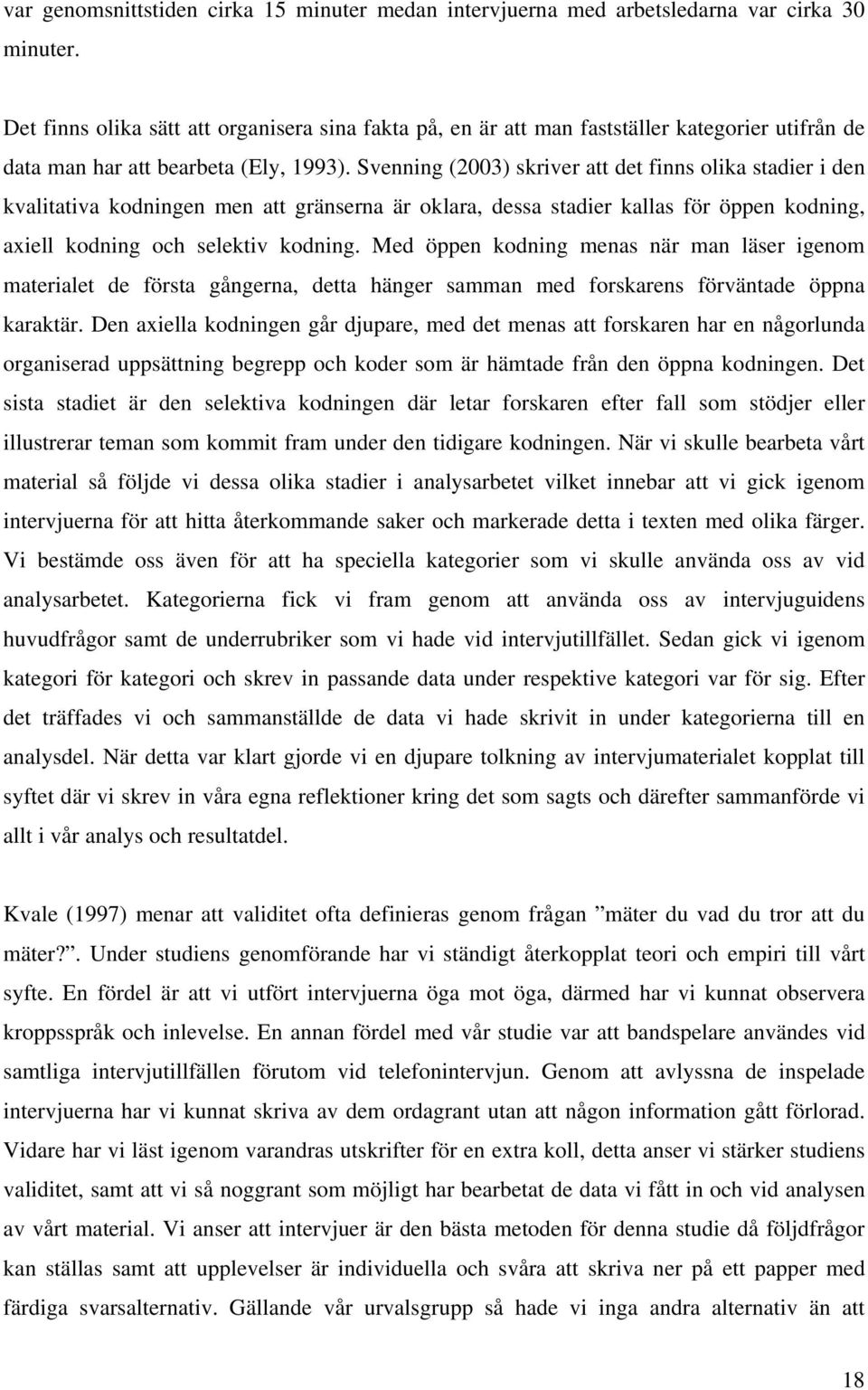 var genomsnittstiden cirka 15 minuter medan intervjuerna med arbetsledarna var cirka 30 minuter.

Det finns olika sätt att organisera sina fakta på, en är att man fastställer kategorier utifrån de data man har att bearbeta (Ely, 1993). Svenning (2003) skriver att det finns olika stadier i den kvalitativa kodningen men att gränserna är oklara, dessa stadier kallas för öppen kodning, axiell kodning och selektiv kodning. Med öppen kodning menas när man läser igenom materialet de första gångerna, detta hänger samman med forskarens förväntade öppna karaktär. Den axiella kodningen går djupare, med det menas att forskaren har en någorlunda organiserad uppsättning begrepp och koder som är hämtade från den öppna kodningen. Det sista stadiet är den selektiva kodningen där letar forskaren efter fall som stödjer eller illustrerar teman som kommit fram under den tidigare kodningen. När vi skulle bearbeta vårt material så följde vi dessa olika stadier i analysarbetet vilket innebar att vi gick igenom intervjuerna för att hitta återkommande saker och markerade detta i texten med olika färger. Vi bestämde oss även för att ha speciella kategorier som vi skulle använda oss av vid analysarbetet. Kategorierna fick vi fram genom att använda oss av intervjuguidens huvudfrågor samt de underrubriker som vi hade vid intervjutillfället. Sedan gick vi igenom kategori för kategori och skrev in passande data under respektive kategori var för sig. Efter det träffades vi och sammanställde de data vi hade skrivit in under kategorierna till en analysdel. När detta var klart gjorde vi en djupare tolkning av intervjumaterialet kopplat till syftet där vi skrev in våra egna reflektioner kring det som sagts och därefter sammanförde vi allt i vår analys och resultatdel.

Kvale (1997) menar att validitet ofta definieras genom frågan ”mäter du vad du tror att du mäter?”. Under studiens genomförande har vi ständigt återkopplat teori och empiri till vårt syfte. En fördel är att vi utfört intervjuerna öga mot öga, därmed har vi kunnat observera kroppsspråk och inlevelse. En annan fördel med vår studie var att bandspelare användes vid samtliga intervjutillfällen förutom vid telefonintervjun. Genom att avlyssna de inspelade intervjuerna har vi kunnat skriva av dem ordagrant utan att någon information gått förlorad. Vidare har vi läst igenom varandras utskrifter för en extra koll, detta anser vi stärker studiens validitet, samt att vi så noggrant som möjligt har bearbetat de data vi fått in och vid analysen av vårt material. Vi anser att intervjuer är den bästa metoden för denna studie då följdfrågor kan ställas samt att upplevelser är individuella och svåra att skriva ner på ett papper med färdiga svarsalternativ. Gällande vår urvalsgrupp så hade vi inga andra alternativ än att

18